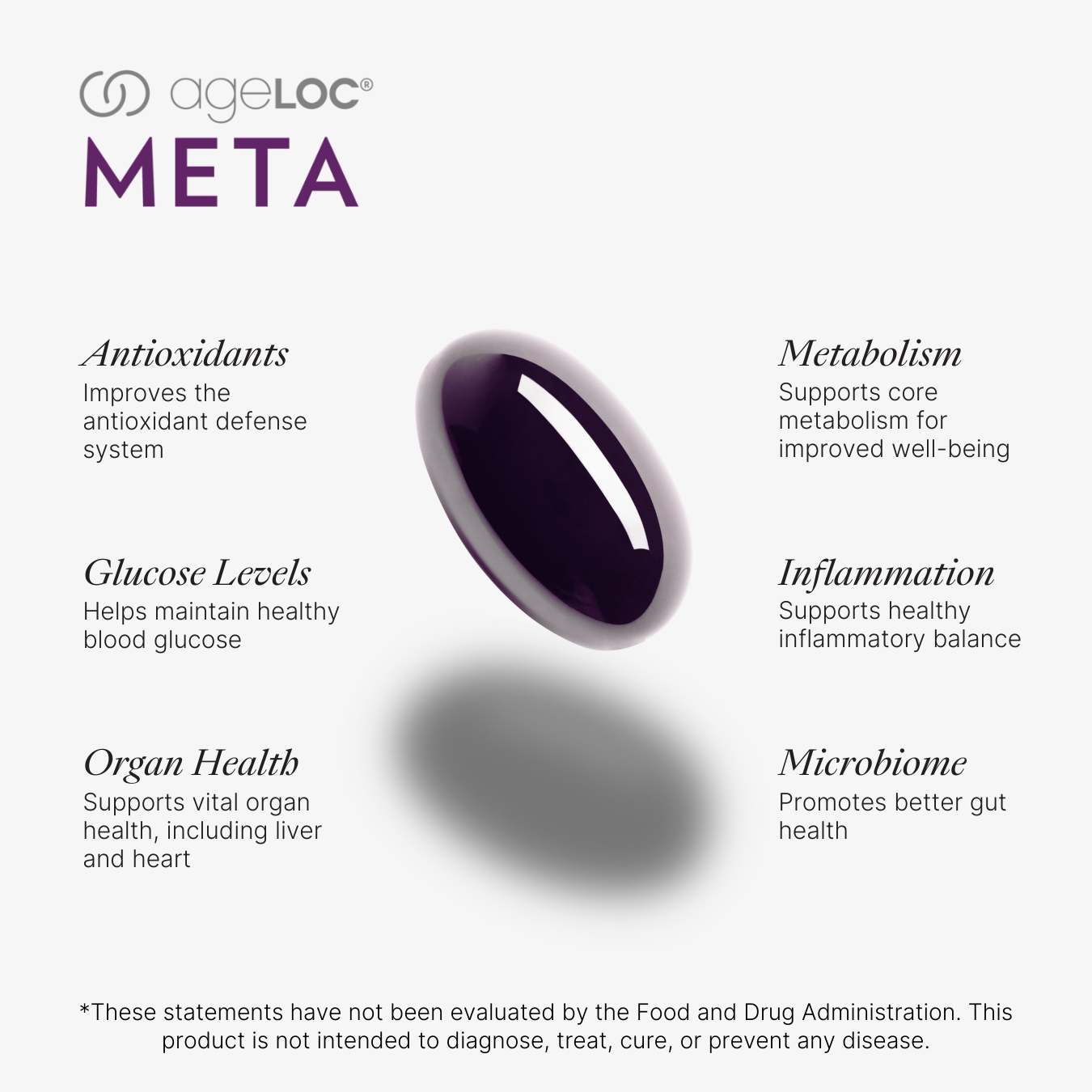 ageLOC®
META

Antioxidants
Improves the antioxidant defense system

Glucose Levels
Helps maintain healthy blood glucose

Organ Health
Supports vital organ health, including liver and heart

Metabolism
Supports core metabolism for improved well-being

Inflammation
Supports healthy inflammatory balance

Microbiome
Promotes better gut health

*These statements have not been evaluated by the Food and Drug Administration. This product is not intended to diagnose, treat, cure, or prevent any disease.